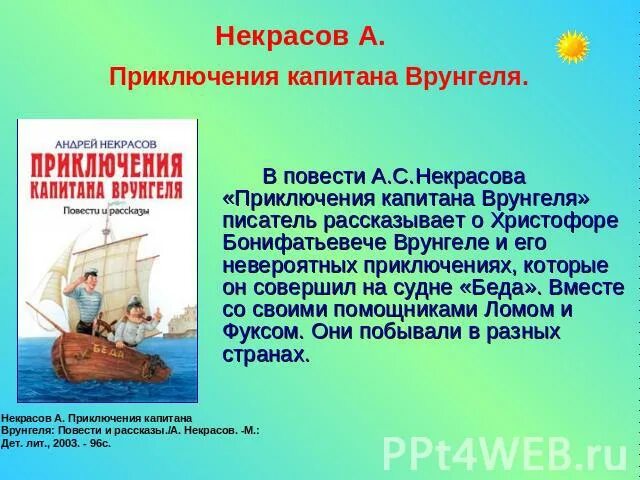 Некрасов А.

Приключения капитана Врунгеля.

АНДРЕЙ НЕКРАСОВ

ПРИКЛЮЧЕНИЯ КАПИТАНА ВРУНГЕЛЯ

Повести и рассказы

БЕДА

В повести А.С.Некрасова «Приключения капитана Врунгеля» писатель рассказывает о Христофоре Бонифатьевече Врунгеле и его невероятных приключениях, которые он совершил на судне «Беда». Вместе со своими помощниками Ломом и Фуксом. Они побывали в разных странах.

Некрасов А. Приключения капитана Врунгеля: Повести и рассказы./А. Некрасов. -М.: Дет. лит., 2003. - 96с.

PPt4WEB.ru